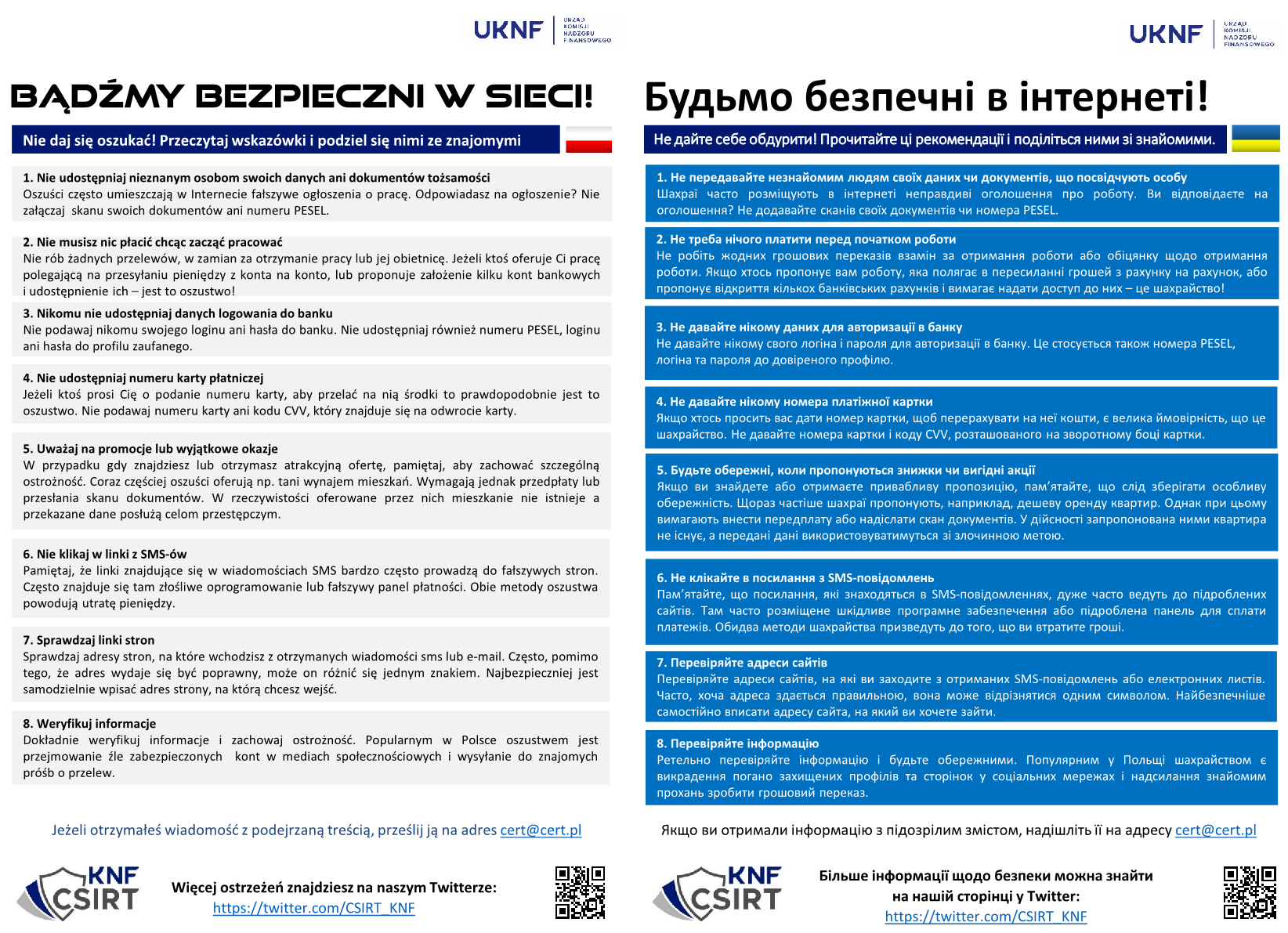 UKNF URZĄD KOMISJI NADZORU FINANSOWEGO

BĄDŹMY BEZPIECZNI W SIECI!

Nie daj się oszukać! Przeczytaj wskazówki i podziel się nimi ze znajomymi

1. Nie udostępniaj nieznanym osobom swoich danych ani dokumentów tożsamości
Oszuści często umieszczają w Internecie fałszywe ogłoszenia o pracę. Odpowiadasz na ogłoszenie? Nie załączaj skanu swoich dokumentów ani numeru PESEL.

2. Nie musisz nic płacić chcąc zacząć pracować
Nie rób żadnych przelewów, w zamian za otrzymanie pracy lub jej obietnicę. Jeżeli ktoś oferuje Ci pracę polegającą na przesyłaniu pieniędzy z konta na konto, lub proponuje założenie kilku kont bankowych i udostępnienie ich – jest to oszustwo!

3. Nikomu nie udostępniaj danych logowania do banku
Nie podawaj nikomu swojego loginu ani hasła do banku. Nie udostępniaj również numeru PESEL, loginu ani hasła do profilu zaufanego.

4. Nie udostępniaj numeru karty płatniczej
Jeżeli ktoś prosi Cię o podanie numeru karty, aby przelać na nią środki to prawdopodobnie jest to oszustwo. Nie podawaj numeru karty ani kodu CVV, który znajduje się na odwrocie karty.

5. Uważaj na promocje lub wyjątkowe okazje
W przypadku gdy znajdziesz lub otrzymasz atrakcyjną ofertę, pamiętaj, aby zachować szczególną ostrożność. Coraz częściej oszuści oferują np. tani wynajem mieszkań. Wymagają jednak przedpłaty lub przesłania skanu dokumentów. W rzeczywistości oferowane przez nich mieszkanie nie istnieje a przekazane dane posłużą celom przestępczym.

6. Nie klikaj w linki z SMS-ów
Pamiętaj, że linki znajdujące się w wiadomościach SMS bardzo często prowadzą do fałszywych stron. Często znajduje się tam złośliwe oprogramowanie lub fałszywy panel płatności. Obie metody oszustwa powodują utratę pieniędzy.

7. Sprawdzaj linki stron
Sprawdzaj adresy stron, na które wchodzisz z otrzymanych wiadomości sms lub e-mail. Często, pomimo tego, że adres wydaje się być poprawny, może on różnić się jednym znakiem. Najbezpieczniej jest samodzielnie wpisać adres strony, na którą chcesz wejść.

8. Weryfikuj informacje
Dokładnie weryfikuj informacje i zachowaj ostrożność. Popularnym w Polsce oszustwem jest przejmowanie źle zabezpieczonych kont w mediach społecznościowych i wysyłanie do znajomych próśb o przelew.

Jeżeli otrzymałeś wiadomość z podejrzaną treścią, prześlij ją na adres cert@cert.pl

KNF CSIRT
Więcej ostrzeżeń znajdziesz na naszym Twitterze:
https://twitter.com/CSIRT_KNF

UKNF URZĄD KOMISJI NADZORU FINANSOWEGO

Будьмо безпечні в інтернеті!

Не дайте себе обдурити! Прочитайте ці рекомендації і поділіться ними зі знайомими.

1. Не передавайте незнайомим людям своїх даних чи документів, що посвідчують особу
Шахраї часто розміщують в інтернеті неправдиві оголошення про роботу. Ви відповідаєте на оголошення? Не додавайте сканів своїх документів чи номера PESEL.

2. Не треба нічого платити перед початком роботи
Не робіть жодних грошових переказів взамін за отримання роботи або обіцянку щодо отримання роботи. Якщо хтось пропонує вам роботу, яка полягає в пересиланні грошей з рахунку на рахунок, або пропонує відкриття кількох банківських рахунків і вимагає надати доступ до них – це шахрайство!

3. Не давайте нікому даних для авторизації в банку
Не давайте нікому свого логіна і пароля для авторизації в банку. Це стосується також номера PESEL, логіна та пароля до довіреного профілю.

4. Не давайте нікому номера платіжної картки
Якщо хтось просить вас дати номер картки, щоб перерахувати на неї кошти, є велика ймовірність, що це шахрайство. Не давайте номера картки і коду CVV, розташованого на зворотному боці картки.

5. Будьте обережні, коли пропонуються знижки чи вигідні акції
Якщо ви знайдете або отримаєте привабливу пропозицію, пам'ятайте, що слід зберігати особливу обережність. Щораз частіше шахраї пропонують, наприклад, дешеву оренду квартир. Однак при цьому вимагають внести передплату або надіслати скан документів. У дійсності запропонована ними квартира не існує, а передані дані використовуватимуться зі злочинною метою.

6. Не клікайте в посилання з SMS-повідомлень
Пам'ятайте, що посилання, які знаходяться в SMS-повідомленнях, дуже часто ведуть до підроблених сайтів. Там часто розміщене шкідливе програмне забезпечення або підроблена панель для сплати платежів. Обидва методи шахрайства призведуть до того, що ви втратите гроші.

7. Перевіряйте адреси сайтів
Перевіряйте адреси сайтів, на які ви заходите з отриманих SMS-повідомлень або електронних листів. Часто, хоча адреса здається правильною, вона може відрізнятися одним символом. Найбезпечніше самостійно вписати адресу сайта, на який ви хочете зайти.

8. Перевіряйте інформацію
Ретельно перевіряйте інформацію і будьте обережними. Популярним у Польщі шахрайством є викрадення погано захищених профілів та сторінок у соціальних мережах і надсилання знайомим прохань зробити грошовий переказ.

Якщо ви отримали інформацію з підозрілим змістом, надішліть її на адресу cert@cert.pl

KNF CSIRT
Більше інформації щодо безпеки можна знайти на нашій сторінці у Twitter:
https://twitter.com/CSIRT_KNF